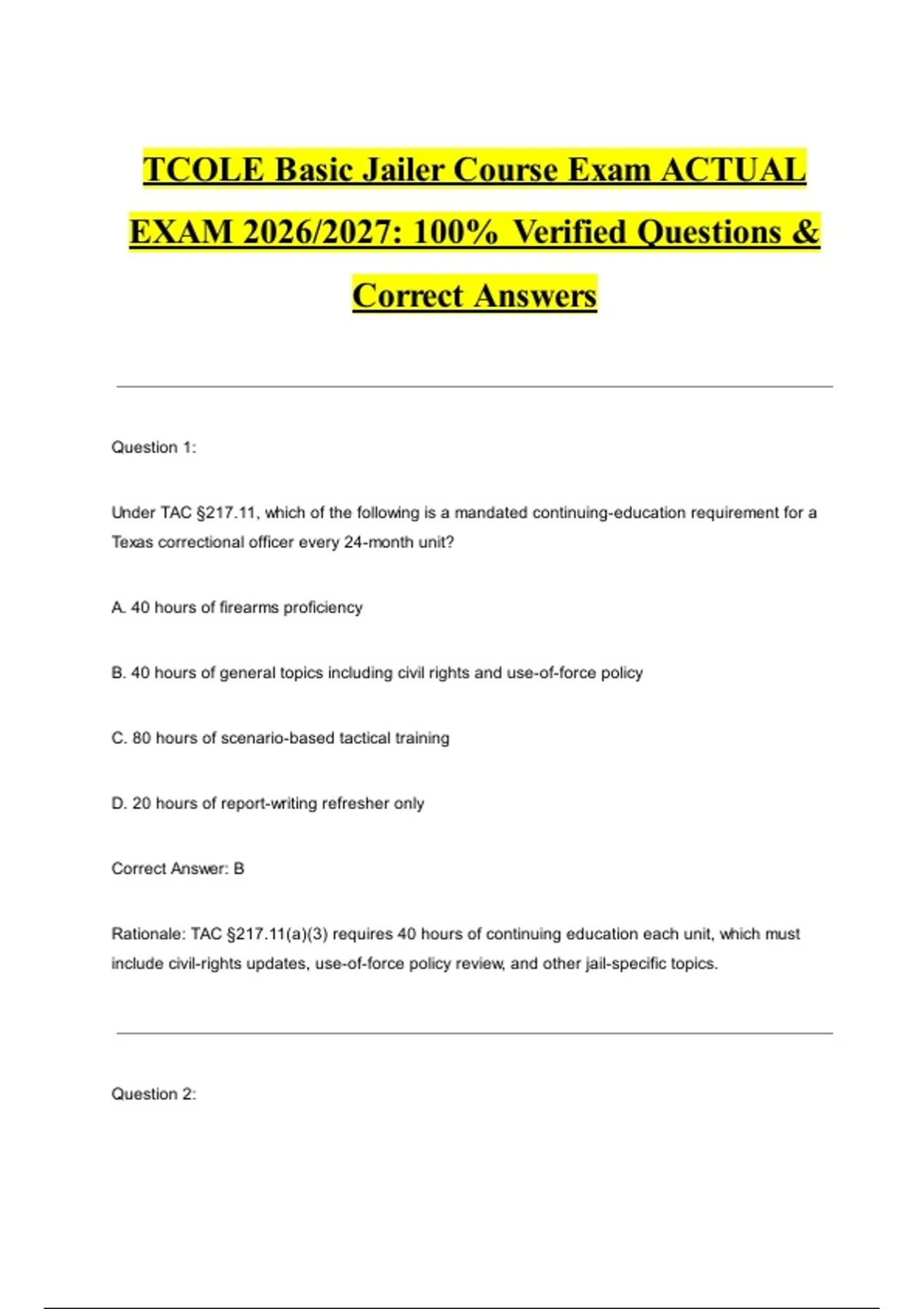 TCOLE Basic Jailer Course Exam ACTUAL EXAM 2026/2027: 100% Verified Questions & Correct Answers

Question 1:

Under TAC §217.11, which of the following is a mandated continuing-education requirement for a Texas correctional officer every 24-month unit?

A. 40 hours of firearms proficiency

B. 40 hours of general topics including civil rights and use-of-force policy

C. 80 hours of scenario-based tactical training

D. 20 hours of report-writing refresher only

Correct Answer: B

Rationale: TAC §217.11(a)(3) requires 40 hours of continuing education each unit, which must include civil-rights updates, use-of-force policy review, and other jail-specific topics.

Question 2: